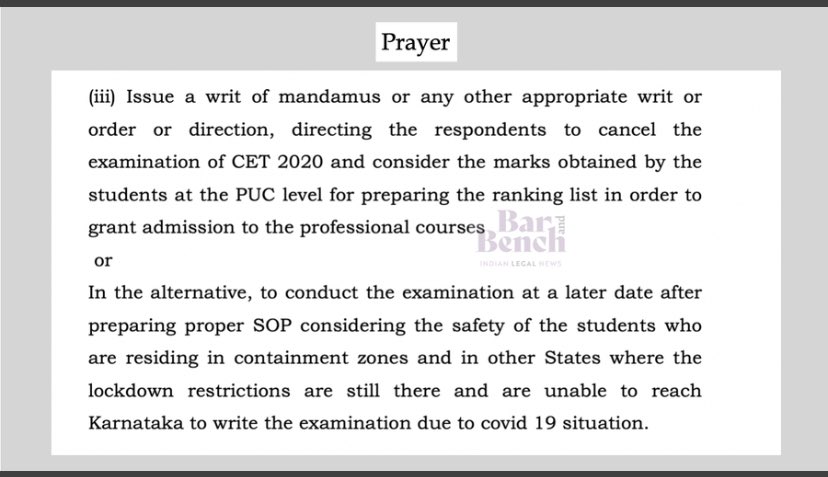 Prayer

(iii) Issue a writ of mandamus or any other appropriate writ or order or direction, directing the respondents to cancel the examination of CET 2020 and consider the marks obtained by the students at the PUC level for preparing the ranking list in order to grant admission to the professional courses

or

In the alternative, to conduct the examination at a later date after preparing proper SOP considering the safety of the students who are residing in containment zones and in other States where the lockdown restrictions are still there and are unable to reach Karnataka to write the examination due to covid 19 situation.

Bar and Bench
INDIAN LEGAL NEWS